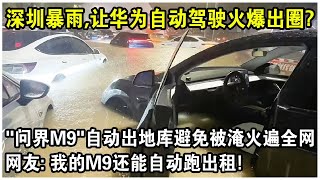 深圳暴雨,让华为自动驾驶火爆出圈?

"问界M9"自动出地库避免被淹火遍全网
网友: 我的M9还能自动跑出租!